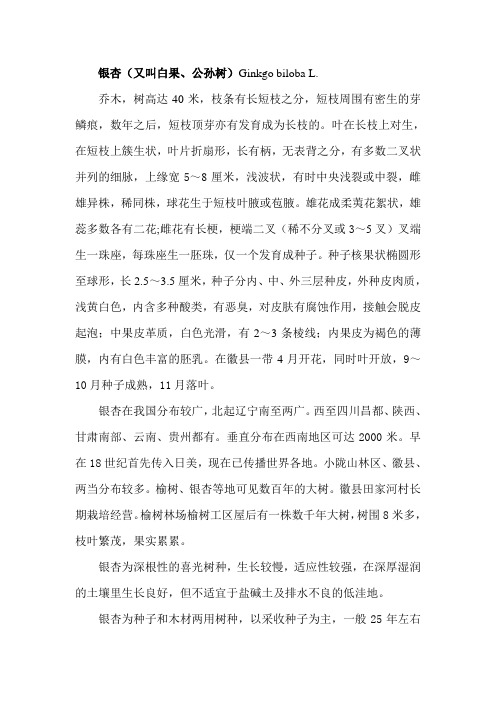 银杏（又叫白果、公孙树）Ginkgo biloba L.

乔木，树高达 40 米，枝条有长短枝之分，短枝周围有密生的芽鳞痕，数年之后，短枝顶芽亦有发育成为长枝的。叶在长枝上对生，在短枝上簇生状，叶片折扇形，长有柄，无表背之分，有多数二叉状并列的细脉，上缘宽 5～8 厘米，浅波状，有时中央浅裂或中裂，雌雄异株，稀同株，球花生于短枝叶腋或苞腋。雄花成柔荑花絮状，雄蕊多数各有二花;雌花有长梗，梗端二叉（稀不分叉或 3～5 叉）叉端生一珠座，每珠座生一胚珠，仅一个发育成种子。种子核果状椭圆形至球形，长 2.5～3.5 厘米，种子分内、中、外三层种皮，外种皮肉质，浅黄白色，内含多种酸类，有恶臭，对皮肤有腐蚀作用，接触会脱皮起泡；中果皮革质，白色光滑，有 2～3 条棱线；内果皮为褐色的薄膜，内有白色丰富的胚乳。在徽县一带 4 月开花，同时叶开放，9～10 月种子成熟，11 月落叶。

银杏在我国分布较广，北起辽宁南至两广。西至四川昌都、陕西、甘肃南部、云南、贵州都有。垂直分布在西南地区可达 2000 米。早在 18 世纪首先传入日美，现在已传播世界各地。小陇山林区、徽县、两当分布较多。榆树、银杏等地可见数百年的大树。徽县田家河村长期栽培经营。榆树林场榆树工区屋后有一株数千年大树，树围 8 米多，枝叶繁茂，果实累累。

银杏为深根性的喜光树种，生长较慢，适应性较强，在深厚湿润的土壤里生长良好，但不适宜于盐碱土及排水不良的低洼地。

银杏为种子和木材两用树种，以采收种子为主，一般 25 年左右